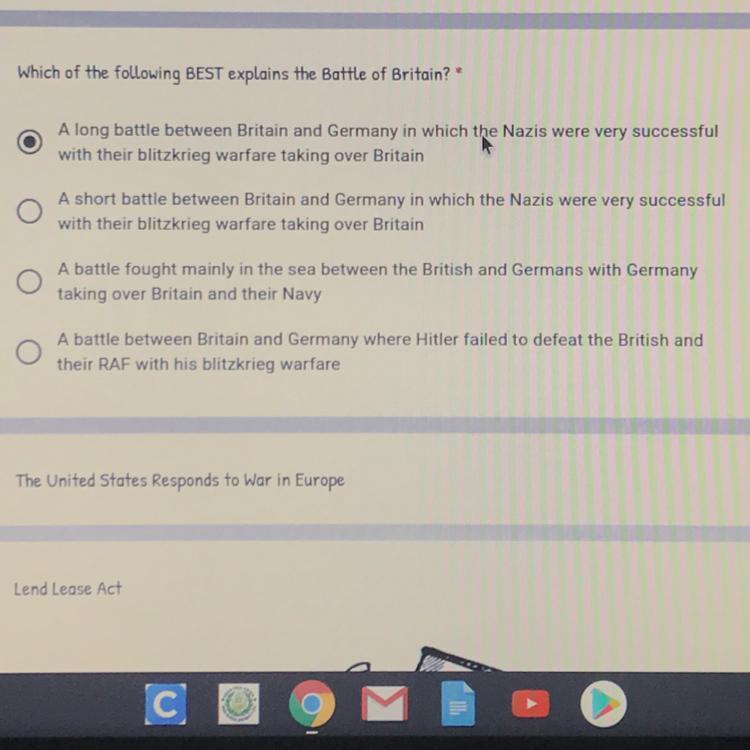 Which of the following BEST explains the Battle of Britain? *

A long battle between Britain and Germany in which the Nazis were very successful with their blitzkrieg warfare taking over Britain

A short battle between Britain and Germany in which the Nazis were very successful with their blitzkrieg warfare taking over Britain

A battle fought mainly in the sea between the British and Germans with Germany taking over Britain and their Navy

A battle between Britain and Germany where Hitler failed to defeat the British and their RAF with his blitzkrieg warfare

The United States Responds to War in Europe

Lend Lease Act

C